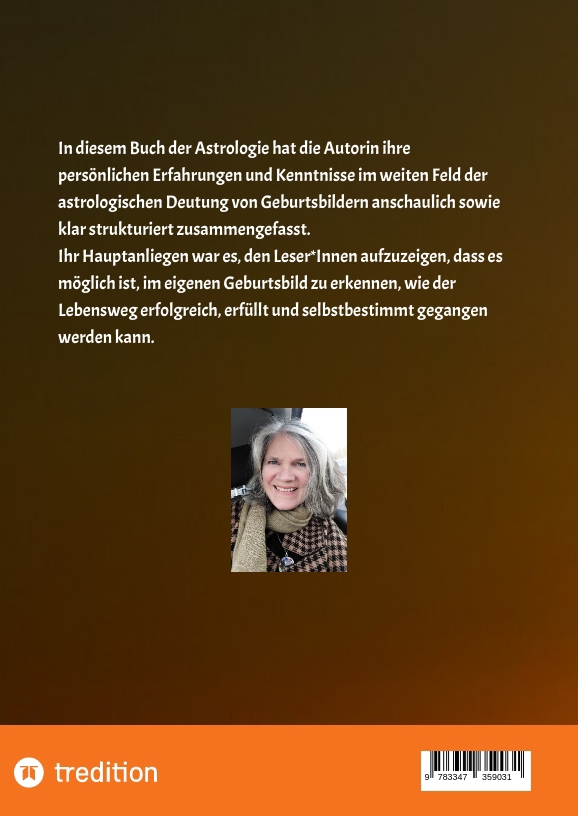 In diesem Buch der Astrologie hat die Autorin ihre persönlichen Erfahrungen und Kenntnisse im weiten Feld der astrologischen Deutung von Geburtsbildern anschaulich sowie klar strukturiert zusammengefasst.
Ihr Hauptanliegen war es, den Leser*Innen aufzuzeigen, dass es möglich ist, im eigenen Geburtsbild zu erkennen, wie der Lebensweg erfolgreich, erfüllt und selbstbestimmt gegangen werden kann.

tredition

9 783347 359031